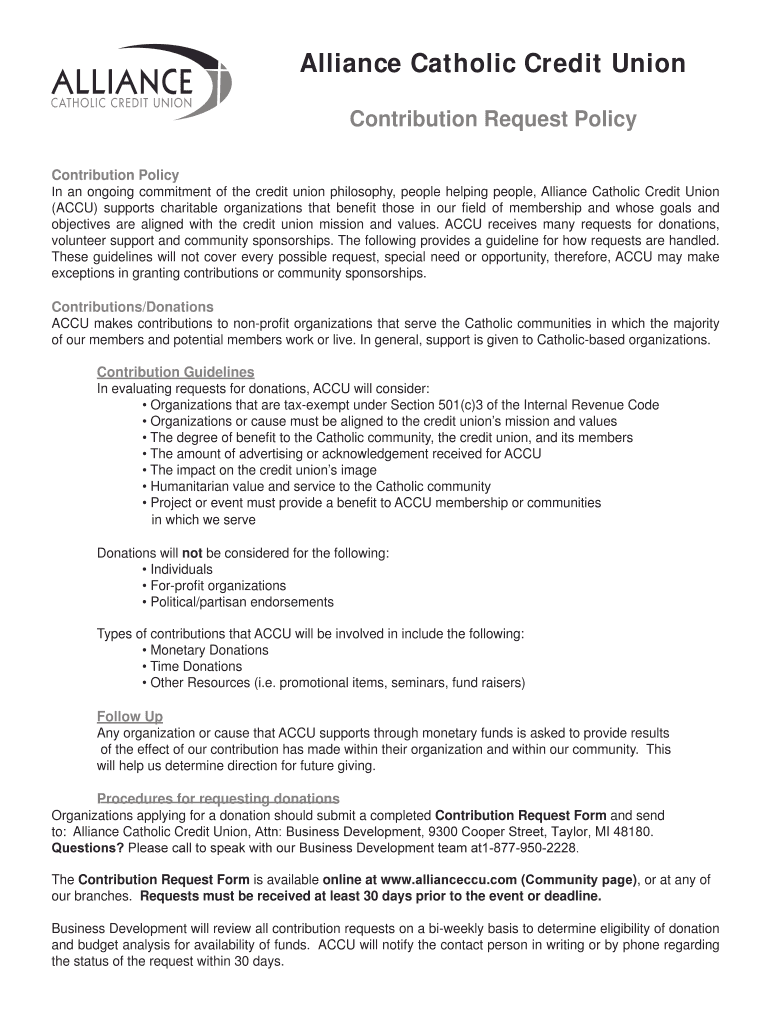 ALLIANCE
CATHOLIC CREDIT UNION

Alliance Catholic Credit Union

Contribution Request Policy

Contribution Policy
In an ongoing commitment of the credit union philosophy, people helping people, Alliance Catholic Credit Union (ACCU) supports charitable organizations that benefit those in our field of membership and whose goals and objectives are aligned with the credit union mission and values. ACCU receives many requests for donations, volunteer support and community sponsorships. The following provides a guideline for how requests are handled. These guidelines will not cover every possible request, special need or opportunity, therefore, ACCU may make exceptions in granting contributions or community sponsorships.

Contributions/Donations
ACCU makes contributions to non-profit organizations that serve the Catholic communities in which the majority of our members and potential members work or live. In general, support is given to Catholic-based organizations.

Contribution Guidelines
In evaluating requests for donations, ACCU will consider:
• Organizations that are tax-exempt under Section 501(c)3 of the Internal Revenue Code
• Organizations or cause must be aligned to the credit union's mission and values
• The degree of benefit to the Catholic community, the credit union, and its members
• The amount of advertising or acknowledgement received for ACCU
• The impact on the credit union's image
• Humanitarian value and service to the Catholic community
• Project or event must provide a benefit to ACCU membership or communities in which we serve

Donations will not be considered for the following:
• Individuals
• For-profit organizations
• Political/partisan endorsements

Types of contributions that ACCU will be involved in include the following:
• Monetary Donations
• Time Donations
• Other Resources (i.e. promotional items, seminars, fund raisers)

Follow Up
Any organization or cause that ACCU supports through monetary funds is asked to provide results of the effect of our contribution has made within their organization and within our community. This will help us determine direction for future giving.

Procedures for requesting donations
Organizations applying for a donation should submit a completed Contribution Request Form and send to: Alliance Catholic Credit Union, Attn: Business Development, 9300 Cooper Street, Taylor, MI 48180. Questions? Please call to speak with our Business Development team at1-877-950-2228.

The Contribution Request Form is available online at www.allianceccu.com (Community page), or at any of our branches. Requests must be received at least 30 days prior to the event or deadline.

Business Development will review all contribution requests on a bi-weekly basis to determine eligibility of donation and budget analysis for availability of funds. ACCU will notify the contact person in writing or by phone regarding the status of the request within 30 days.